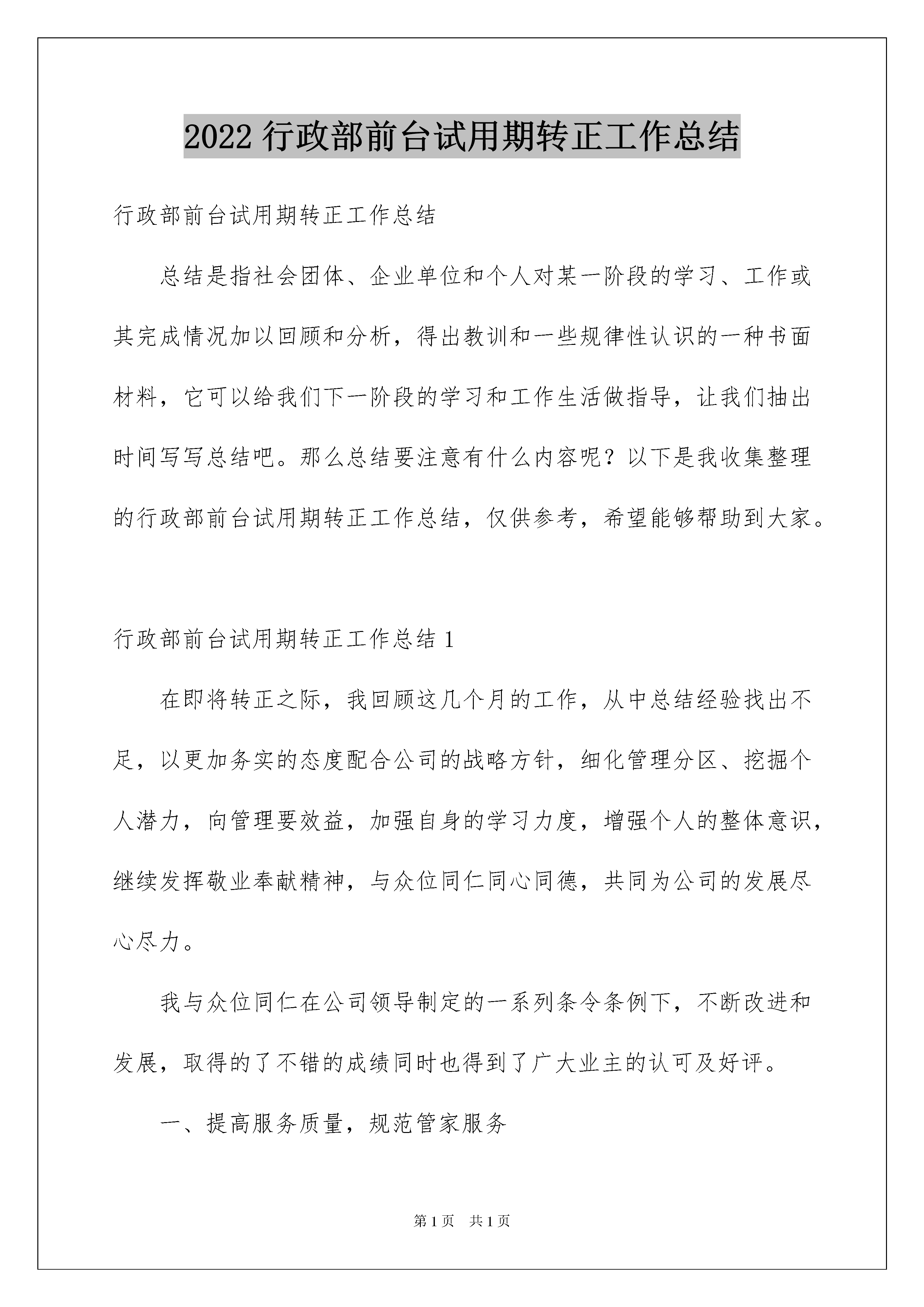 2022 行政部前台试用期转正工作总结

行政部前台试用期转正工作总结

总结是指社会团体、企业单位和个人对某一阶段的学习、工作或其完成情况加以回顾和分析，得出教训和一些规律性认识的一种书面材料，它可以给我们下一阶段的学习和工作生活做指导，让我们抽出时间写写总结吧。那么总结要注意有什么内容呢？以下是我收集整理的行政部前台试用期转正工作总结，仅供参考，希望能够帮助到大家。

行政部前台试用期转正工作总结 1

在即将转正之际，我回顾这几个月的工作，从中总结经验找出不足，以更加务实的态度配合公司的战略方针，细化管理分区、挖掘个人潜力，向管理要效益，加强自身的学习力度，增强个人的整体意识，继续发挥敬业奉献精神，与众位同仁同心同德，共同为公司的发展尽心尽力。

我与众位同仁在公司领导制定的一系列条令条例下，不断改进和发展，取得的了不错的成绩同时也得到了广大业主的认可及好评。

一、提高服务质量，规范管家服务

第 1 页　共 1 页